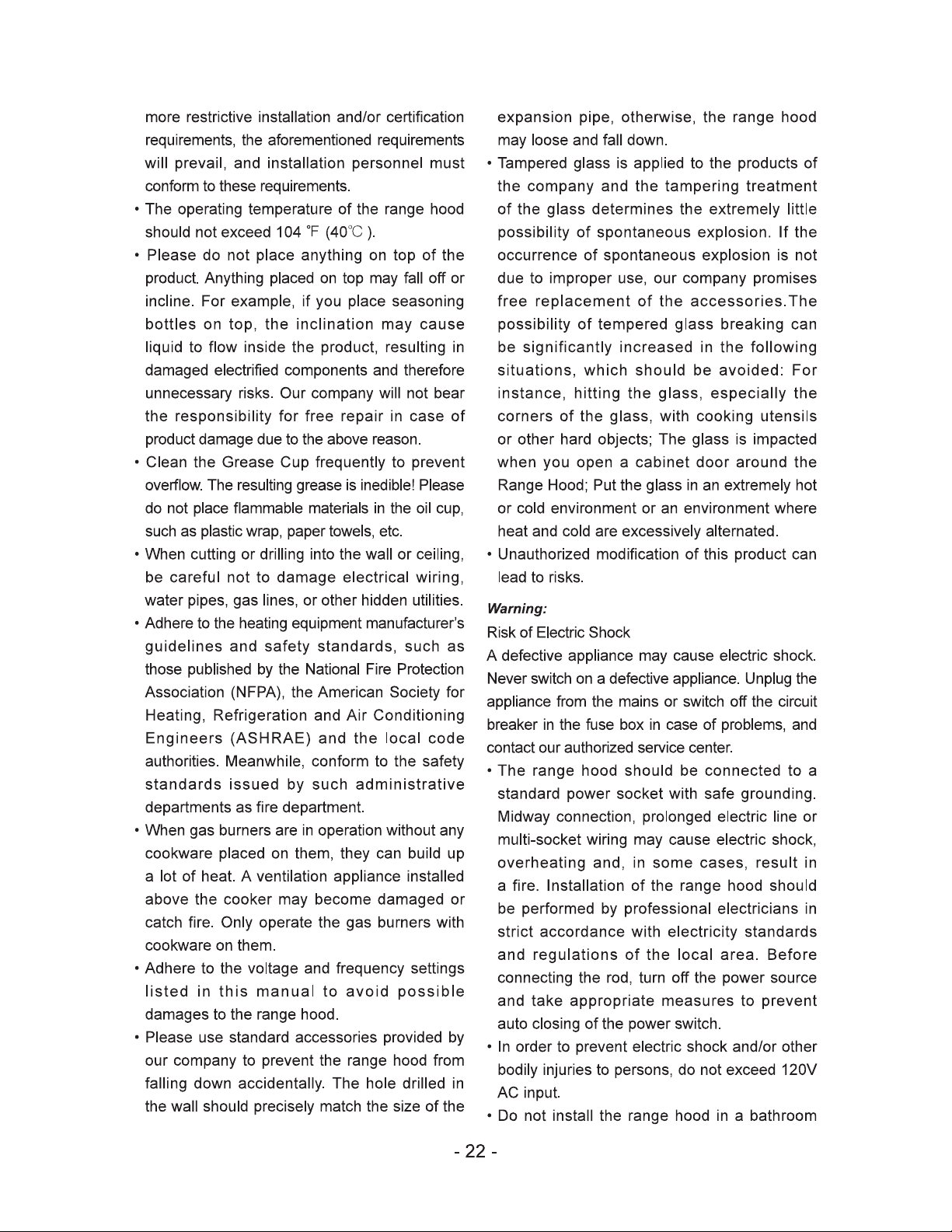 more restrictive installation and/or certification requirements, the aforementioned requirements will prevail, and installation personnel must conform to these requirements.

• The operating temperature of the range hood should not exceed 104 ℉ (40℃ ).

• Please do not place anything on top of the product. Anything placed on top may fall off or incline. For example, if you place seasoning bottles on top, the inclination may cause liquid to flow inside the product, resulting in damaged electrified components and therefore unnecessary risks. Our company will not bear the responsibility for free repair in case of product damage due to the above reason.

• Clean the Grease Cup frequently to prevent overflow. The resulting grease is inedible! Please do not place flammable materials in the oil cup, such as plastic wrap, paper towels, etc.

• When cutting or drilling into the wall or ceiling, be careful not to damage electrical wiring, water pipes, gas lines, or other hidden utilities.

• Adhere to the heating equipment manufacturer's guidelines and safety standards, such as those published by the National Fire Protection Association (NFPA), the American Society for Heating, Refrigeration and Air Conditioning Engineers (ASHRAE) and the local code authorities. Meanwhile, conform to the safety standards issued by such administrative departments as fire department.

• When gas burners are in operation without any cookware placed on them, they can build up a lot of heat. A ventilation appliance installed above the cooker may become damaged or catch fire. Only operate the gas burners with cookware on them.

• Adhere to the voltage and frequency settings listed in this manual to avoid possible damages to the range hood.

• Please use standard accessories provided by our company to prevent the range hood from falling down accidentally. The hole drilled in the wall should precisely match the size of the expansion pipe, otherwise, the range hood may loose and fall down.

• Tampered glass is applied to the products of the company and the tampering treatment of the glass determines the extremely little possibility of spontaneous explosion. If the occurrence of spontaneous explosion is not due to improper use, our company promises free replacement of the accessories.The possibility of tempered glass breaking can be significantly increased in the following situations, which should be avoided: For instance, hitting the glass, especially the corners of the glass, with cooking utensils or other hard objects; The glass is impacted when you open a cabinet door around the Range Hood; Put the glass in an extremely hot or cold environment or an environment where heat and cold are excessively alternated.

• Unauthorized modification of this product can lead to risks.

Warning:
Risk of Electric Shock

A defective appliance may cause electric shock. Never switch on a defective appliance. Unplug the appliance from the mains or switch off the circuit breaker in the fuse box in case of problems, and contact our authorized service center.

• The range hood should be connected to a standard power socket with safe grounding. Midway connection, prolonged electric line or multi-socket wiring may cause electric shock, overheating and, in some cases, result in a fire. Installation of the range hood should be performed by professional electricians in strict accordance with electricity standards and regulations of the local area. Before connecting the rod, turn off the power source and take appropriate measures to prevent auto closing of the power switch.

• In order to prevent electric shock and/or other bodily injuries to persons, do not exceed 120V AC input.

• Do not install the range hood in a bathroom

- 22 -